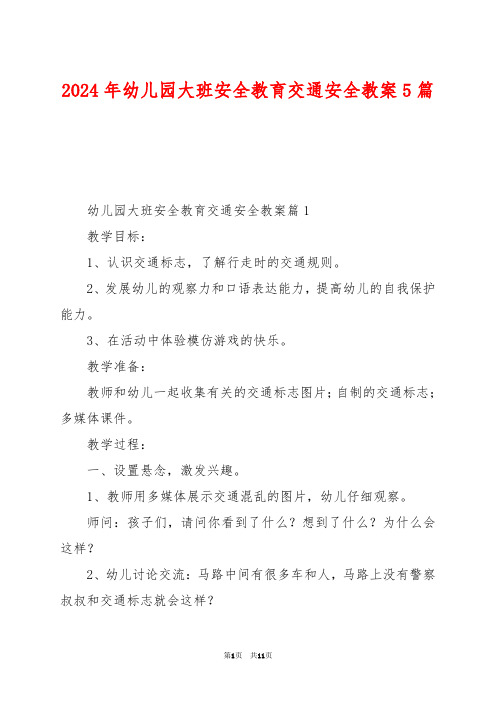 2024年幼儿园大班安全教育交通安全教案5篇

幼儿园大班安全教育交通安全教案篇1

教学目标：

1、认识交通标志，了解行走时的交通规则。

2、发展幼儿的观察力和口语表达能力，提高幼儿的自我保护能力。

3、在活动中体验模仿游戏的快乐。

教学准备：

教师和幼儿一起收集有关的交通标志图片；自制的交通标志；多媒体课件。

教学过程：

一、设置悬念，激发兴趣。

1、教师用多媒体展示交通混乱的图片，幼儿仔细观察。

师问：孩子们，请问你看到了什么？想到了什么？为什么会这样？

2、幼儿讨论交流：马路中间有很多车和人，马路上没有警察叔叔和交通标志就会这样？

第1页 共11页